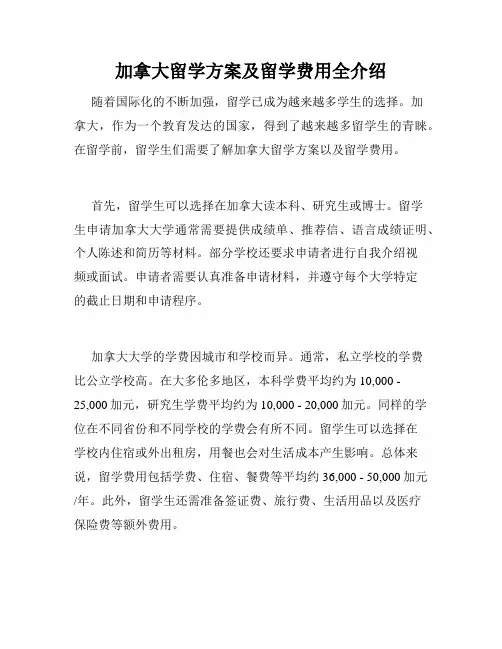 加拿大留学方案及留学费用全介绍

随着国际化的不断加强，留学已成为越来越多学生的选择。加拿大，作为一个教育发达的国家，得到了越来越多留学生的青睐。在留学前，留学生们需要了解加拿大留学方案以及留学费用。

首先，留学生可以选择在加拿大读本科、研究生或博士。留学生申请加拿大大学通常需要提供成绩单、推荐信、语言成绩证明、个人陈述和简历等材料。部分学校还要求申请者进行自我介绍视频或面试。申请者需要认真准备申请材料，并遵守每个大学特定的截止日期和申请程序。

加拿大大学的学费因城市和学校而异。通常，私立学校的学费比公立学校高。在大多伦多地区，本科学费平均约为 10,000 - 25,000 加元，研究生学费平均约为 10,000 - 20,000 加元。同样的学位在不同省份和不同学校的学费会有所不同。留学生可以选择在学校内住宿或外出租房，用餐也会对生活成本产生影响。总体来说，留学费用包括学费、住宿、餐费等平均约 36,000 - 50,000 加元/年。此外，留学生还需准备签证费、旅行费、生活用品以及医疗保险费等额外费用。